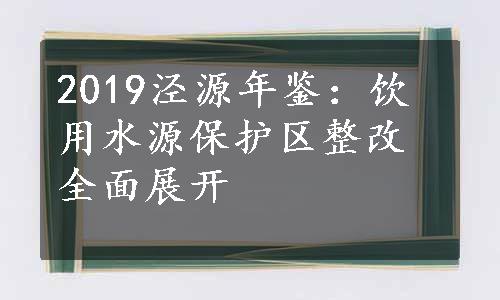 2019泾源年鉴：饮用水源保护区整改全面展开